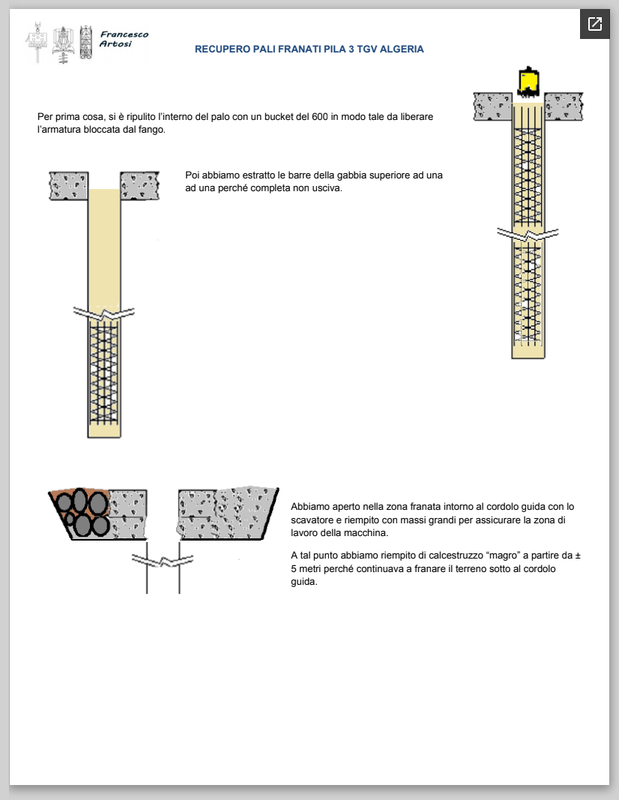 Francesco Artosi

RECUPERO PALI FRANATI PILA 3 TGV ALGERIA

Per prima cosa, si è ripulito l'interno del palo con un bucket del 600 in modo tale da liberare l'armatura bloccata dal fango.

Poi abbiamo estratto le barre della gabbia superiore ad una ad una perché completa non usciva.

Abbiamo aperto nella zona franata intorno al cordolo guida con lo scavatore e riempito con massi grandi per assicurare la zona di lavoro della macchina.

A tal punto abbiamo riempito di calcestruzzo "magro" a partire da ± 5 metri perché continuava a franare il terreno sotto al cordolo guida.